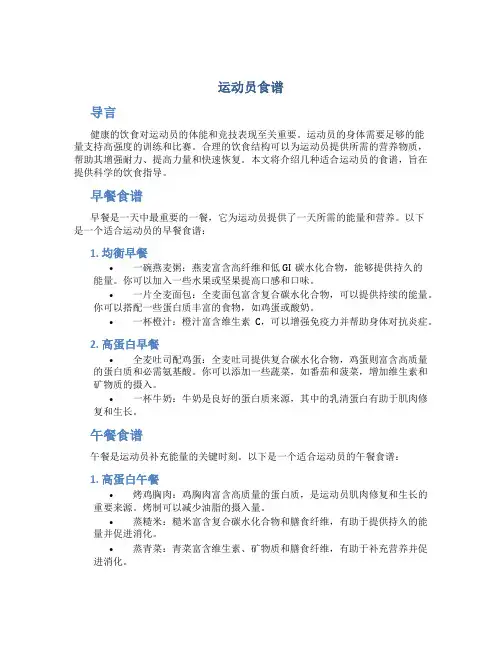 运动员食谱

导言

健康的饮食对运动员的体能和竞技表现至关重要。运动员的身体需要足够的能量支持高强度的训练和比赛。合理的饮食结构可以为运动员提供所需的营养物质，帮助其增强耐力、提高力量和快速恢复。本文将介绍几种适合运动员的食谱，旨在提供科学的饮食指导。

早餐食谱

早餐是一天中最重要的一餐，它为运动员提供了一天所需的能量和营养。以下是一个适合运动员的早餐食谱：

1. 均衡早餐

• 一碗燕麦粥：燕麦富含高纤维和低 GI 碳水化合物，能够提供持久的能量。你可以加入一些水果或坚果提高口感和口味。

• 一片全麦面包：全麦面包富含复合碳水化合物，可以提供持续的能量。你可以搭配一些蛋白质丰富的食物，如鸡蛋或酸奶。

• 一杯橙汁：橙汁富含维生素 C，可以增强免疫力并帮助身体对抗炎症。

2. 高蛋白早餐

• 全麦吐司配鸡蛋：全麦吐司提供复合碳水化合物，鸡蛋则富含高质量的蛋白质和必需氨基酸。你可以添加一些蔬菜，如番茄和菠菜，增加维生素和矿物质的摄入。

• 一杯牛奶：牛奶是良好的蛋白质来源，其中的乳清蛋白有助于肌肉修复和生长。

午餐食谱

午餐是运动员补充能量的关键时刻。以下是一个适合运动员的午餐食谱：

1. 高蛋白午餐

• 烤鸡胸肉：鸡胸肉富含高质量的蛋白质，是运动员肌肉修复和生长的重要来源。烤制可以减少油脂的摄入量。

• 蒸糙米：糙米富含复合碳水化合物和膳食纤维，有助于提供持久的能量并促进消化。

• 蒸青菜：青菜富含维生素、矿物质和膳食纤维，有助于补充营养并促进消化。